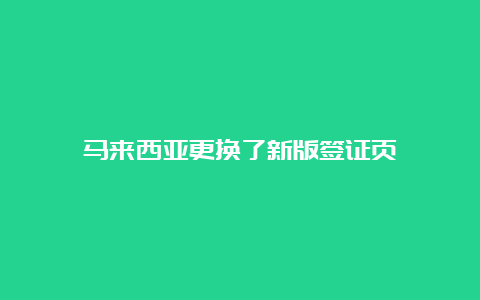 马来西亚更换了新版签证页